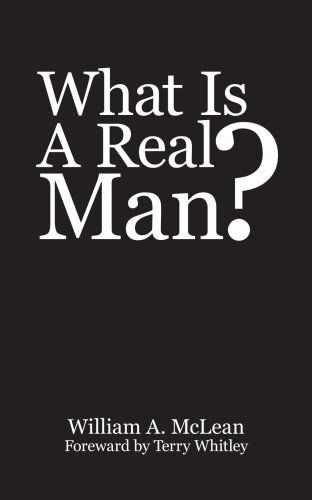 What Is A Real Man?

William A. McLean
Foreward by Terry Whitley